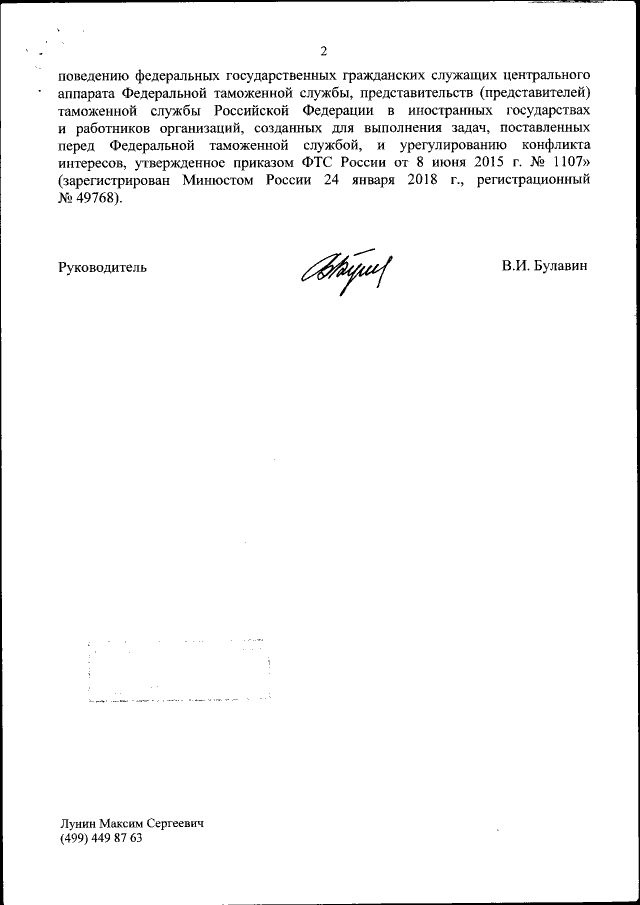 2

поведению федеральных государственных гражданских служащих центрального аппарата Федеральной таможенной службы, представительств (представителей) таможенной службы Российской Федерации в иностранных государствах и работников организаций, созданных для выполнения задач, поставленных перед Федеральной таможенной службой, и урегулированию конфликта интересов, утвержденное приказом ФТС России от 8 июня 2015 г. № 1107» (зарегистрирован Минюстом России 24 января 2018 г., регистрационный № 49768).

Руководитель

В.И. Булавин

Лунин Максим Сергеевич
(499) 449 87 63